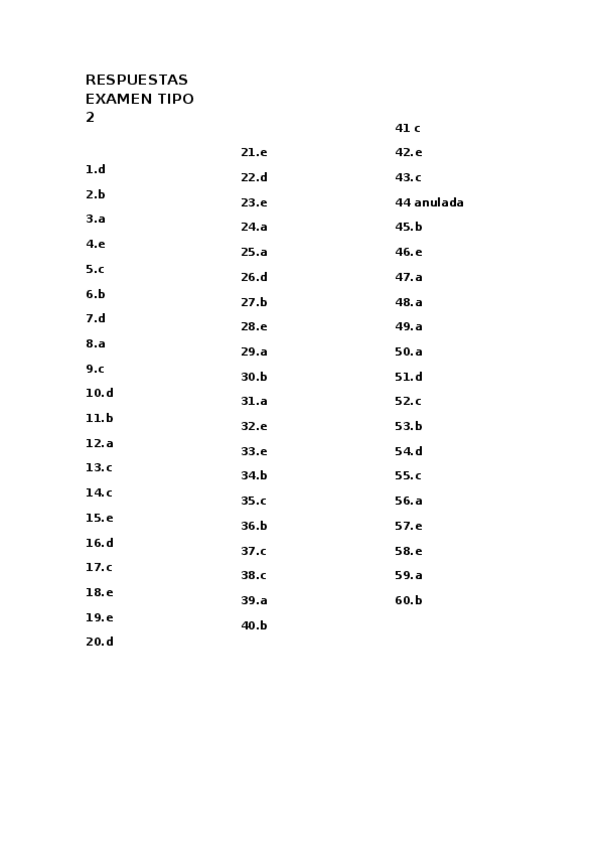 RESPUESTAS EXAMEN TIPO 2

1.d
2.b
3.a
4.e
5.c
6.b
7.d
8.a
9.c
10.d
11.b
12.a
13.c
14.c
15.e
16.d
17.c
18.e
19.e
20.d

21.e
22.d
23.e
24.a
25.a
26.d
27.b
28.e
29.a
30.b
31.a
32.e
33.e
34.b
35.c
36.b
37.c
38.c
39.a
40.b

41 c
42.e
43.c
44 anulada
45.b
46.e
47.a
48.a
49.a
50.a
51.d
52.c
53.b
54.d
55.c
56.a
57.e
58.e
59.a
60.b